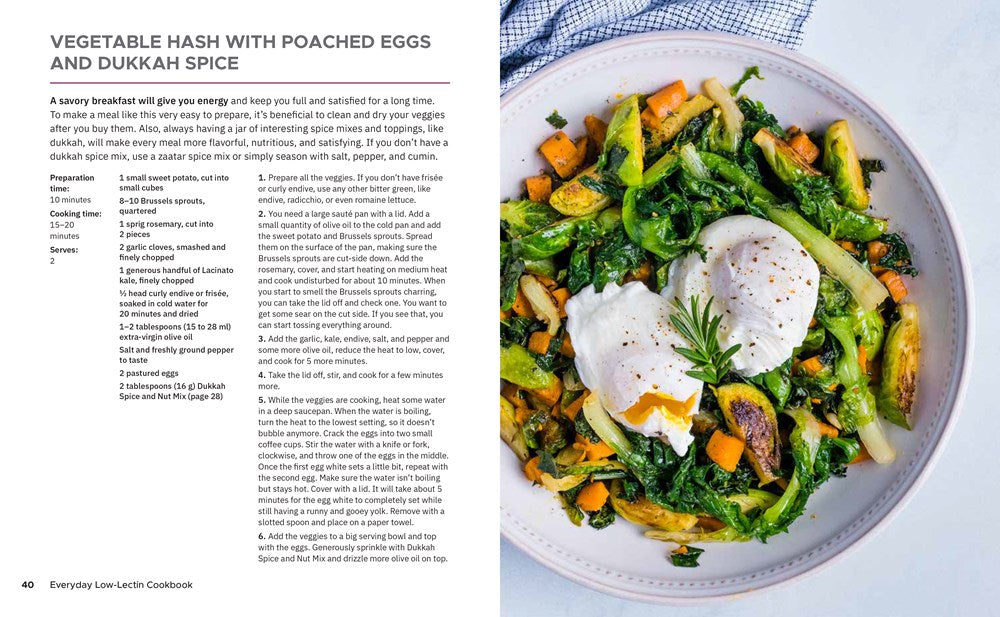 VEGETABLE HASH WITH POACHED EGGS AND DUKKAH SPICE

A savory breakfast will give you energy and keep you full and satisfied for a long time. To make a meal like this very easy to prepare, it's beneficial to clean and dry your veggies after you buy them. Also, always having a jar of interesting spice mixes and toppings, like dukkah, will make every meal more flavorful, nutritious, and satisfying. If you don't have a dukkah spice mix, use a zaatar spice mix or simply season with salt, pepper, and cumin.

Preparation time: 10 minutes
Cooking time: 15–20 minutes
Serves: 2

1 small sweet potato, cut into small cubes
8–10 Brussels sprouts, quartered
1 sprig rosemary, cut into 2 pieces
2 garlic cloves, smashed and finely chopped
1 generous handful of Lacinato kale, finely chopped
½ head curly endive or frisée, soaked in cold water for 20 minutes and dried
1–2 tablespoons (15 to 28 ml) extra-virgin olive oil
Salt and freshly ground pepper to taste
2 pastured eggs
2 tablespoons (16 g) Dukkah Spice and Nut Mix (page 28)

1. Prepare all the veggies. If you don't have frisée or curly endive, use any other bitter green, like endive, radicchio, or even romaine lettuce.

2. You need a large sauté pan with a lid. Add a small quantity of olive oil to the cold pan and add the sweet potato and Brussels sprouts. Spread them on the surface of the pan, making sure the Brussels sprouts are cut-side down. Add the rosemary, cover, and start heating on medium heat and cook undisturbed for about 10 minutes. When you start to smell the Brussels sprouts charring, you can take the lid off and check one. You want to get some sear on the cut side. If you see that, you can start tossing everything around.

3. Add the garlic, kale, endive, salt, and pepper and some more olive oil, reduce the heat to low, cover, and cook for 5 more minutes.

4. Take the lid off, stir, and cook for a few minutes more.

5. While the veggies are cooking, heat some water in a deep saucepan. When the water is boiling, turn the heat to the lowest setting, so it doesn't bubble anymore. Crack the eggs into two small coffee cups. Stir the water with a knife or fork, clockwise, and throw one of the eggs in the middle. Once the first egg white sets a little bit, repeat with the second egg. Make sure the water isn't boiling but stays hot. Cover with a lid. It will take about 5 minutes for the egg white to completely set while still having a runny and gooey yolk. Remove with a slotted spoon and place on a paper towel.

6. Add the veggies to a big serving bowl and top with the eggs. Generously sprinkle with Dukkah Spice and Nut Mix and drizzle more olive oil on top.

40 Everyday Low-Lectin Cookbook